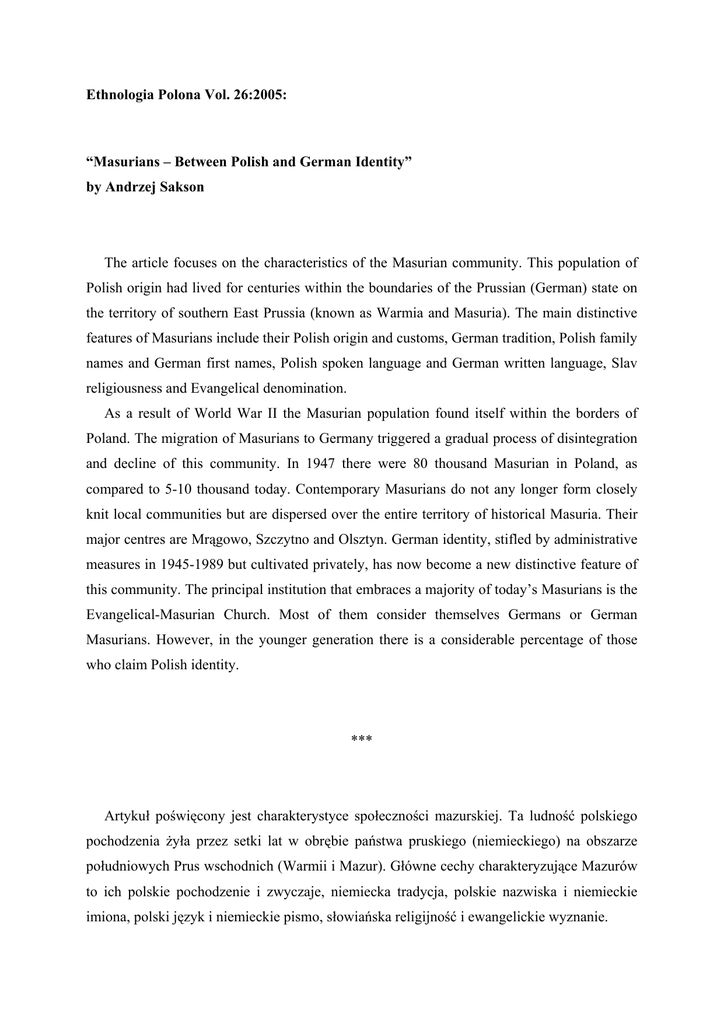 Ethnologia Polona Vol. 26:2005:

“Masurians – Between Polish and German Identity”
by Andrzej Sakson

The article focuses on the characteristics of the Masurian community. This population of Polish origin had lived for centuries within the boundaries of the Prussian (German) state on the territory of southern East Prussia (known as Warmia and Masuria). The main distinctive features of Masurians include their Polish origin and customs, German tradition, Polish family names and German first names, Polish spoken language and German written language, Slav religiousness and Evangelical denomination.

As a result of World War II the Masurian population found itself within the borders of Poland. The migration of Masurians to Germany triggered a gradual process of disintegration and decline of this community. In 1947 there were 80 thousand Masurian in Poland, as compared to 5-10 thousand today. Contemporary Masurians do not any longer form closely knit local communities but are dispersed over the entire territory of historical Masuria. Their major centres are Mrągowo, Szczytno and Olsztyn. German identity, stifled by administrative measures in 1945-1989 but cultivated privately, has now become a new distinctive feature of this community. The principal institution that embraces a majority of today’s Masurians is the Evangelical-Masurian Church. Most of them consider themselves Germans or German Masurians. However, in the younger generation there is a considerable percentage of those who claim Polish identity.

***

Artykuł poświęcony jest charakterystyce społeczności mazurskiej. Ta ludność polskiego pochodzenia żyła przez setki lat w obrębie państwa pruskiego (niemieckiego) na obszarze południowych Prus wschodnich (Warmii i Mazur). Główne cechy charakteryzujące Mazurów to ich polskie pochodzenie i zwyczaje, niemiecka tradycja, polskie nazwiska i niemieckie imiona, polski język i niemieckie pismo, słowiańska religijność i ewangelickie wyznanie.